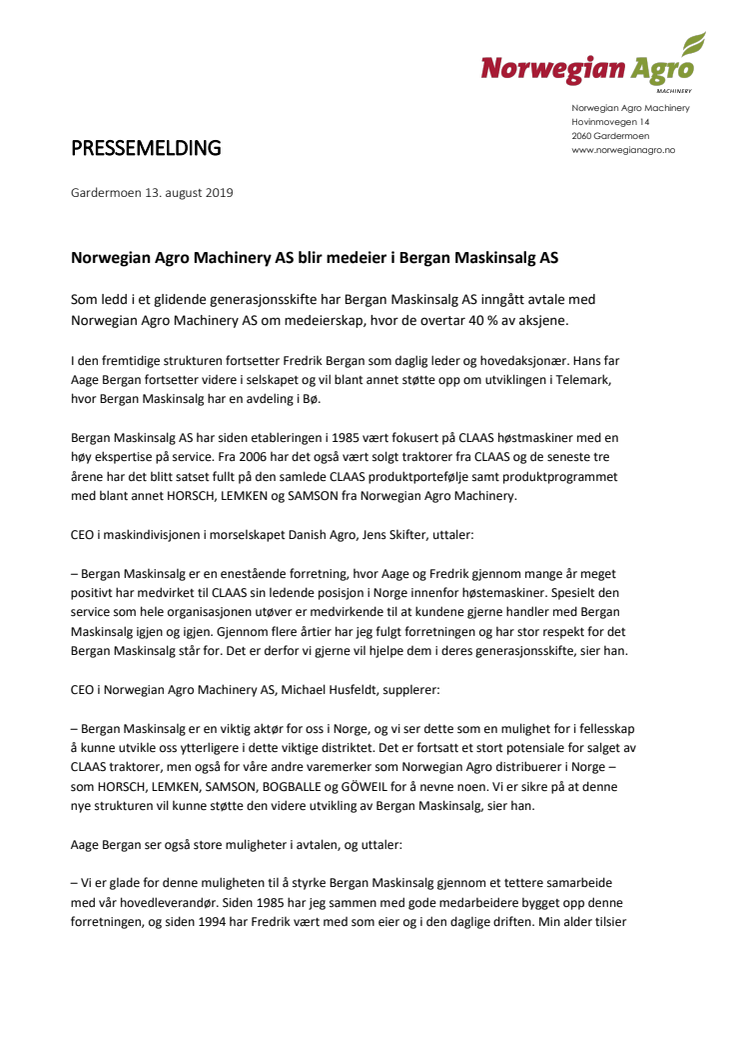 Norwegian Agro
MACHINERY

Norwegian Agro Machinery
Hovinmovegen 14
2060 Gardermoen
www.norwegianagro.no

PRESSEMELDING

Gardermoen 13. august 2019

Norwegian Agro Machinery AS blir medeier i Bergan Maskinsalg AS

Som ledd i et glidende generasjonsskifte har Bergan Maskinsalg AS inngått avtale med Norwegian Agro Machinery AS om medeierskap, hvor de overtar 40 % av aksjene.

I den fremtidige strukturen fortsetter Fredrik Bergan som daglig leder og hovedaksjonær. Hans far Aage Bergan fortsetter videre i selskapet og vil blant annet støtte opp om utviklingen i Telemark, hvor Bergan Maskinsalg har en avdeling i Bø.

Bergan Maskinsalg AS har siden etableringen i 1985 vært fokusert på CLAAS høstmaskiner med en høy ekspertise på service. Fra 2006 har det også vært solgt traktorer fra CLAAS og de seneste tre årene har det blitt satset fullt på den samlede CLAAS produktportefølje samt produktprogrammet med blant annet HORSCH, LEMKEN og SAMSON fra Norwegian Agro Machinery.

CEO i maskindivisjonen i morselskapet Danish Agro, Jens Skifter, uttaler:

– Bergan Maskinsalg er en enestående forretning, hvor Aage og Fredrik gjennom mange år meget positivt har medvirket til CLAAS sin ledende posisjon i Norge innenfor høstemaskiner. Spesielt den service som hele organisasjonen utøver er medvirkende til at kundene gjerne handler med Bergan Maskinsalg igjen og igjen. Gjennom flere årtier har jeg fulgt forretningen og har stor respekt for det Bergan Maskinsalg står for. Det er derfor vi gjerne vil hjelpe dem i deres generasjonsskifte, sier han.

CEO i Norwegian Agro Machinery AS, Michael Husfeldt, supplerer:

– Bergan Maskinsalg er en viktig aktør for oss i Norge, og vi ser dette som en mulighet for i fellesskap å kunne utvikle oss ytterligere i dette viktige distriktet. Det er fortsatt et stort potensiale for salget av CLAAS traktorer, men også for våre andre varemerker som Norwegian Agro distribuerer i Norge – som HORSCH, LEMKEN, SAMSON, BOGBALLE og GÖWEIL for å nevne noen. Vi er sikre på at denne nye strukturen vil kunne støtte den videre utvikling av Bergan Maskinsalg, sier han.

Aage Bergan ser også store muligheter i avtalen, og uttaler:

– Vi er glade for denne muligheten til å styrke Bergan Maskinsalg gjennom et tettere samarbeide med vår hovedleverandør. Siden 1985 har jeg sammen med gode medarbeidere bygget opp denne forretningen, og siden 1994 har Fredrik vært med som eier og i den daglige driften. Min alder tilsier